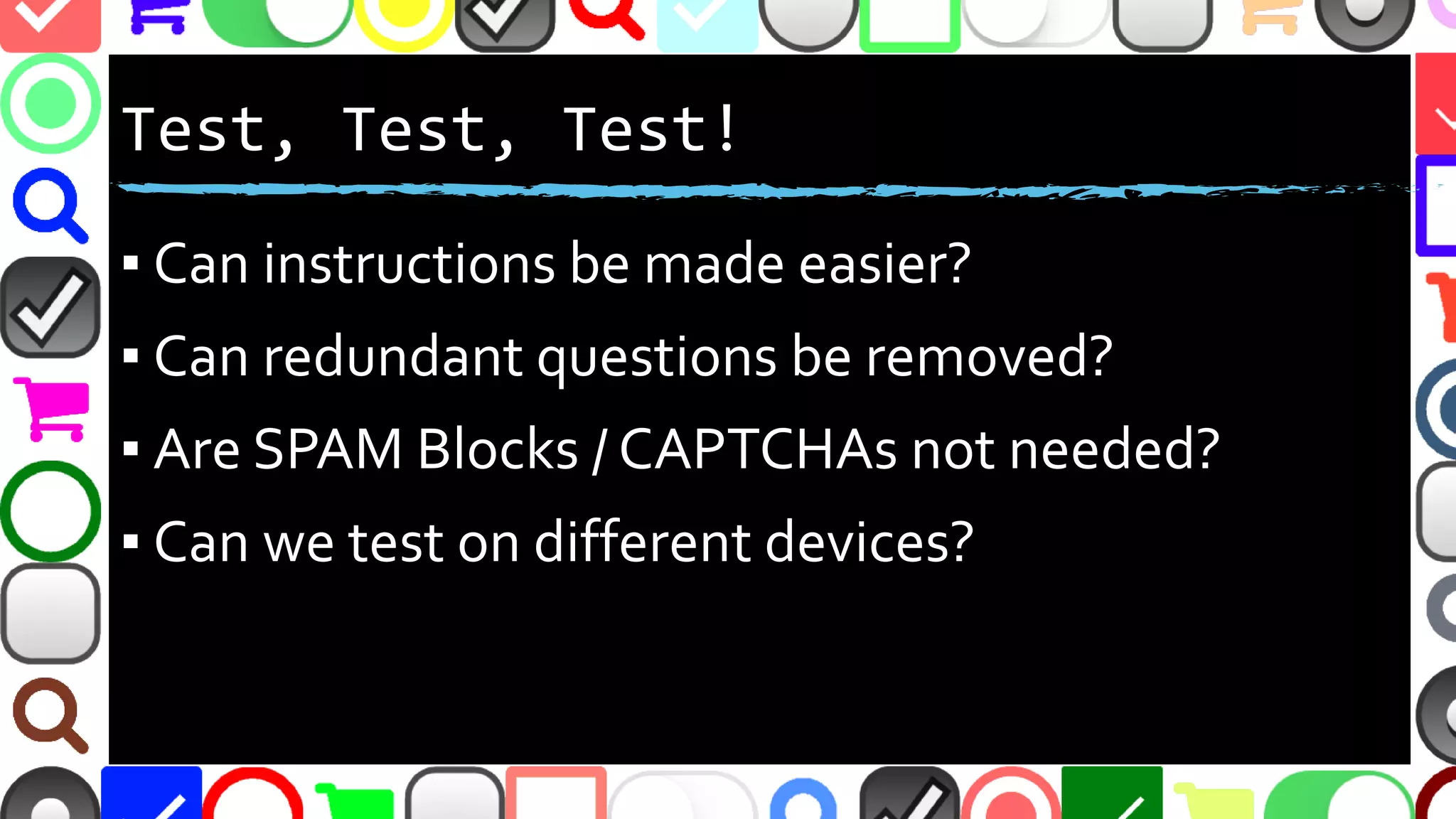 Test, Test, Test!

▪ Can instructions be made easier?

▪ Can redundant questions be removed?

▪ Are SPAM Blocks / CAPTCHAs not needed?

▪ Can we test on different devices?